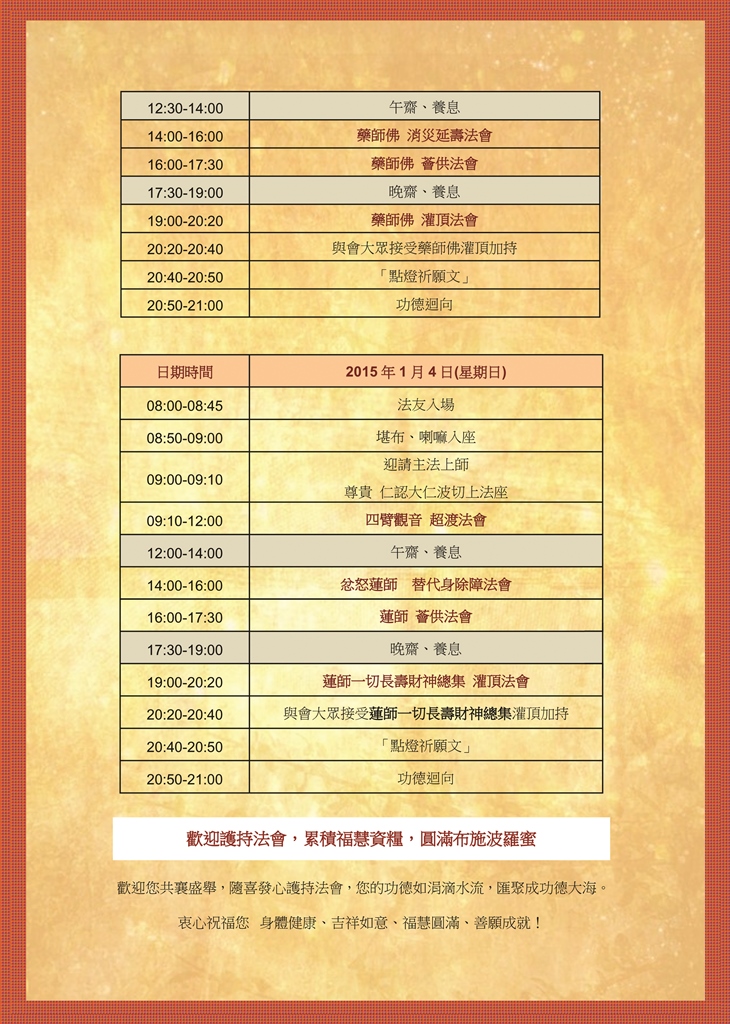 | 12:30-14:00 | 午齋、養息 |
|---|---|
| 14:00-16:00 | 藥師佛 消災延壽法會 |
| 16:00-17:30 | 藥師佛 薈供法會 |
| 17:30-19:00 | 晚齋、養息 |
| 19:00-20:20 | 藥師佛 灌頂法會 |
| 20:20-20:40 | 與會大眾接受藥師佛灌頂加持 |
| 20:40-20:50 | 「點燈祈願文」 |
| 20:50-21:00 | 功德迴向 |

| 日期時間 | 2015 年 1 月 4 日(星期日) |
|---|---|
| 08:00-08:45 | 法友入場 |
| 08:50-09:00 | 堪布、喇嘛入座 |
| 09:00-09:10 | 迎請主法上師 尊貴 仁認大仁波切上法座 |
| 09:10-12:00 | 四臂觀音 超渡法會 |
| 12:00-14:00 | 午齋、養息 |
| 14:00-16:00 | 忿怒蓮師 替代身除障法會 |
| 16:00-17:30 | 蓮師 薈供法會 |
| 17:30-19:00 | 晚齋、養息 |
| 19:00-20:20 | 蓮師一切長壽財神總集 灌頂法會 |
| 20:20-20:40 | 與會大眾接受蓮師一切長壽財神總集灌頂加持 |
| 20:40-20:50 | 「點燈祈願文」 |
| 20:50-21:00 | 功德迴向 |

歡迎護持法會，累積福慧資糧，圓滿布施波羅蜜

歡迎您共襄盛舉，隨喜發心護持法會，您的功德如涓滴水流，匯聚成功德大海。

衷心祝福您 身體健康、吉祥如意、福慧圓滿、善願成就！